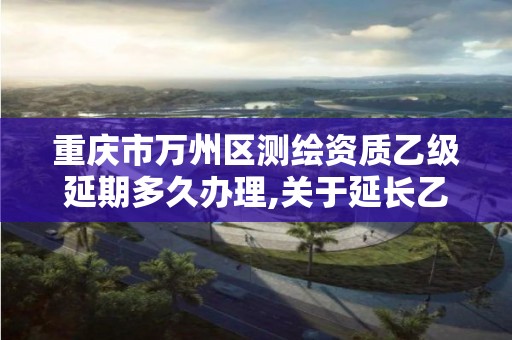 重庆市万州区测绘资质乙级延期多久办理,关于延长乙